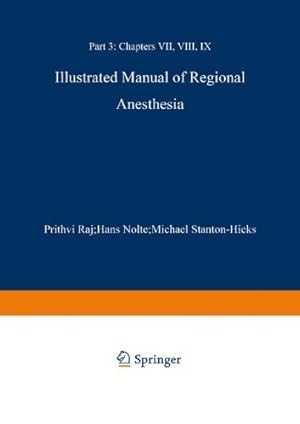 Part 3: Chapters VII, VIII, IX

Illustrated Manual of Regional Anesthesia

Prithvi Raj;Hans Nolte;Michael Stanton-Hicks

Springer